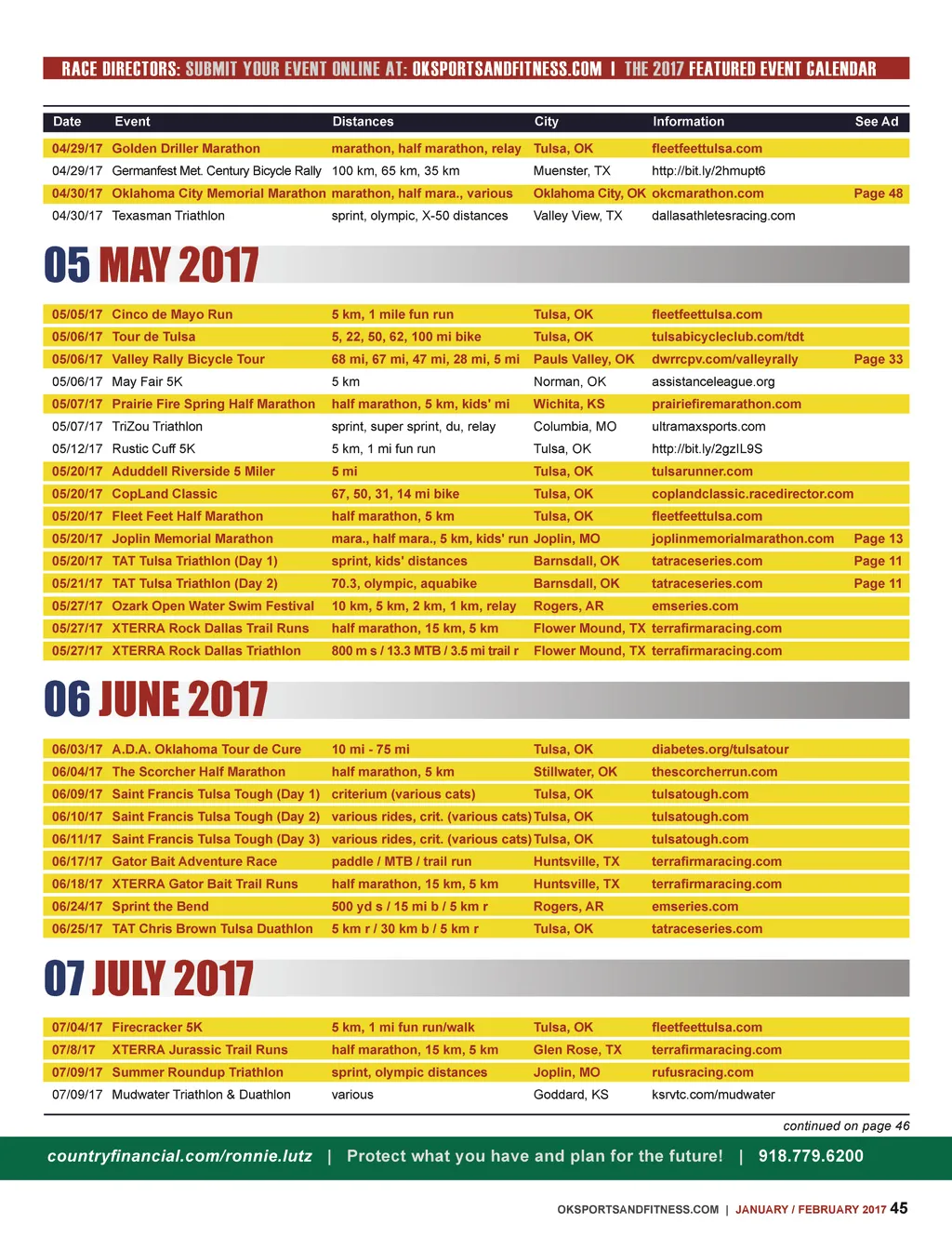 RACE DIRECTORS: SUBMIT YOUR EVENT ONLINE AT: OKSPORTSANDFITNESS.COM | THE 2017 FEATURED EVENT CALENDAR

| Date | Event | Distances | City | Information | See Ad |
|---|---|---|---|---|---|
| 04/29/17 | Golden Driller Marathon | marathon, half marathon, relay | Tulsa, OK | fleetfeettulsa.com | |
| 04/29/17 | Germanfest Met. Century Bicycle Rally | 100 km, 65 km, 35 km | Muenster, TX | http://bit.ly/2hmupt6 | |
| 04/30/17 | Oklahoma City Memorial Marathon | marathon, half mara., various | Oklahoma City, OK | okcmarathon.com | Page 48 |
| 04/30/17 | Texasman Triathlon | sprint, olympic, X-50 distances | Valley View, TX | dallasathletesracing.com | |

05 MAY 2017

| | | | | | |
|---|---|---|---|---|---|
| 05/05/17 | Cinco de Mayo Run | 5 km, 1 mile fun run | Tulsa, OK | fleetfeettulsa.com | |
| 05/06/17 | Tour de Tulsa | 5, 22, 50, 62, 100 mi bike | Tulsa, OK | tulsabicycleclub.com/tdt | |
| 05/06/17 | Valley Rally Bicycle Tour | 68 mi, 67 mi, 47 mi, 28 mi, 5 mi | Pauls Valley, OK | dwrrcpv.com/valleyrally | Page 33 |
| 05/06/17 | May Fair 5K | 5 km | Norman, OK | assistanceleague.org | |
| 05/07/17 | Prairie Fire Spring Half Marathon | half marathon, 5 km, kids' mi | Wichita, KS | prairiefiremarathon.com | |
| 05/07/17 | TriZou Triathlon | sprint, super sprint, du, relay | Columbia, MO | ultramaxsports.com | |
| 05/12/17 | Rustic Cuff 5K | 5 km, 1 mi fun run | Tulsa, OK | http://bit.ly/2gzIL9S | |
| 05/20/17 | Aduddell Riverside 5 Miler | 5 mi | Tulsa, OK | tulsarunner.com | |
| 05/20/17 | CopLand Classic | 67, 50, 31, 14 mi bike | Tulsa, OK | coplandclassic.racedirector.com | |
| 05/20/17 | Fleet Feet Half Marathon | half marathon, 5 km | Tulsa, OK | fleetfeettulsa.com | |
| 05/20/17 | Joplin Memorial Marathon | mara., half mara., 5 km, kids' run | Joplin, MO | joplinmemorialmarathon.com | Page 13 |
| 05/20/17 | TAT Tulsa Triathlon (Day 1) | sprint, kids' distances | Barnsdall, OK | tatraceseries.com | Page 11 |
| 05/21/17 | TAT Tulsa Triathlon (Day 2) | 70.3, olympic, aquabike | Barnsdall, OK | tatraceseries.com | Page 11 |
| 05/27/17 | Ozark Open Water Swim Festival | 10 km, 5 km, 2 km, 1 km, relay | Rogers, AR | emseries.com | |
| 05/27/17 | XTERRA Rock Dallas Trail Runs | half marathon, 15 km, 5 km | Flower Mound, TX | terrafirmaracing.com | |
| 05/27/17 | XTERRA Rock Dallas Triathlon | 800 m s / 13.3 MTB / 3.5 mi trail r | Flower Mound, TX | terrafirmaracing.com | |

06 JUNE 2017

| | | | | | |
|---|---|---|---|---|---|
| 06/03/17 | A.D.A. Oklahoma Tour de Cure | 10 mi - 75 mi | Tulsa, OK | diabetes.org/tulsatour | |
| 06/04/17 | The Scorcher Half Marathon | half marathon, 5 km | Stillwater, OK | thescorcherrun.com | |
| 06/09/17 | Saint Francis Tulsa Tough (Day 1) | criterium (various cats) | Tulsa, OK | tulsatough.com | |
| 06/10/17 | Saint Francis Tulsa Tough (Day 2) | various rides, crit. (various cats) | Tulsa, OK | tulsatough.com | |
| 06/11/17 | Saint Francis Tulsa Tough (Day 3) | various rides, crit. (various cats) | Tulsa, OK | tulsatough.com | |
| 06/17/17 | Gator Bait Adventure Race | paddle / MTB / trail run | Huntsville, TX | terrafirmaracing.com | |
| 06/18/17 | XTERRA Gator Bait Trail Runs | half marathon, 15 km, 5 km | Huntsville, TX | terrafirmaracing.com | |
| 06/24/17 | Sprint the Bend | 500 yd s / 15 mi b / 5 km r | Rogers, AR | emseries.com | |
| 06/25/17 | TAT Chris Brown Tulsa Duathlon | 5 km r / 30 km b / 5 km r | Tulsa, OK | tatraceseries.com | |

07 JULY 2017

| | | | | | |
|---|---|---|---|---|---|
| 07/04/17 | Firecracker 5K | 5 km, 1 mi fun run/walk | Tulsa, OK | fleetfeettulsa.com | |
| 07/8/17 | XTERRA Jurassic Trail Runs | half marathon, 15 km, 5 km | Glen Rose, TX | terrafirmaracing.com | |
| 07/09/17 | Summer Roundup Triathlon | sprint, olympic distances | Joplin, MO | rufusracing.com | |
| 07/09/17 | Mudwater Triathlon & Duathlon | various | Goddard, KS | ksrvtc.com/mudwater | |

continued on page 46

countryfinancial.com/ronnie.lutz | Protect what you have and plan for the future! | 918.779.6200

OKSPORTSANDFITNESS.COM | JANUARY / FEBRUARY 2017 45